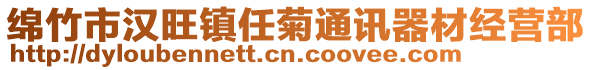 绵竹市汉旺镇任菊通讯器材经营部
http://dyloubennett.cn.coovee.com